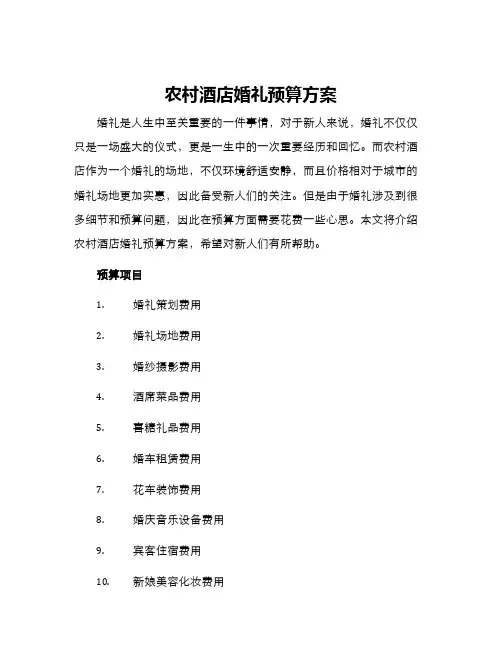 农村酒店婚礼预算方案

婚礼是人生中至关重要的一件事情，对于新人来说，婚礼不仅仅只是一场盛大的仪式，更是一生中的一次重要经历和回忆。而农村酒店作为一个婚礼的场地，不仅环境舒适安静，而且价格相对于城市的婚礼场地更加实惠，因此备受新人们的关注。但是由于婚礼涉及到很多细节和预算问题，因此在预算方面需要花费一些心思。本文将介绍农村酒店婚礼预算方案，希望对新人们有所帮助。

预算项目

1. 婚礼策划费用

2. 婚礼场地费用

3. 婚纱摄影费用

4. 酒席菜品费用

5. 喜糖礼品费用

6. 婚车租赁费用

7. 花车装饰费用

8. 婚庆音乐设备费用

9. 宾客住宿费用

10. 新娘美容化妆费用